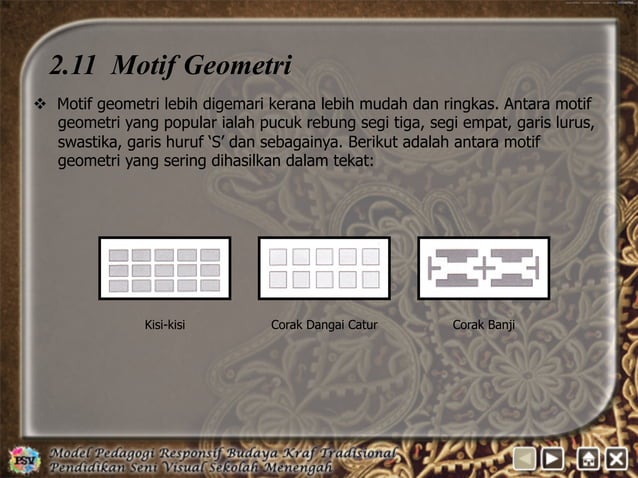 2.11 Motif Geometri

❖ Motif geometri lebih digemari kerana lebih mudah dan ringkas. Antara motif geometri yang popular ialah pucuk rebung segi tiga, segi empat, garis lurus, swastika, garis huruf ‘S’ dan sebagainya. Berikut adalah antara motif geometri yang sering dihasilkan dalam tekat:

Kisi-kisi

Corak Dangai Catur

Corak Banji

PSV

Model Pedagogi Responsif Budaya Kraf Tradisional
Pendidikan Seni Visual Sekolah Menengah